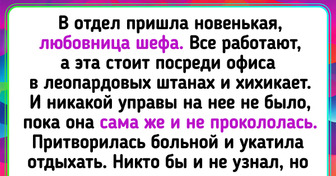 В отдел пришла новенькая, любовница шефа. Все работают, а эта стоит посреди офиса в леопардовых штанах и хихикает. И никакой управы на нее не было, пока она сама же и не прокололась. Притворилась больной и укатила отдыхать. Никто бы и не узнал, но